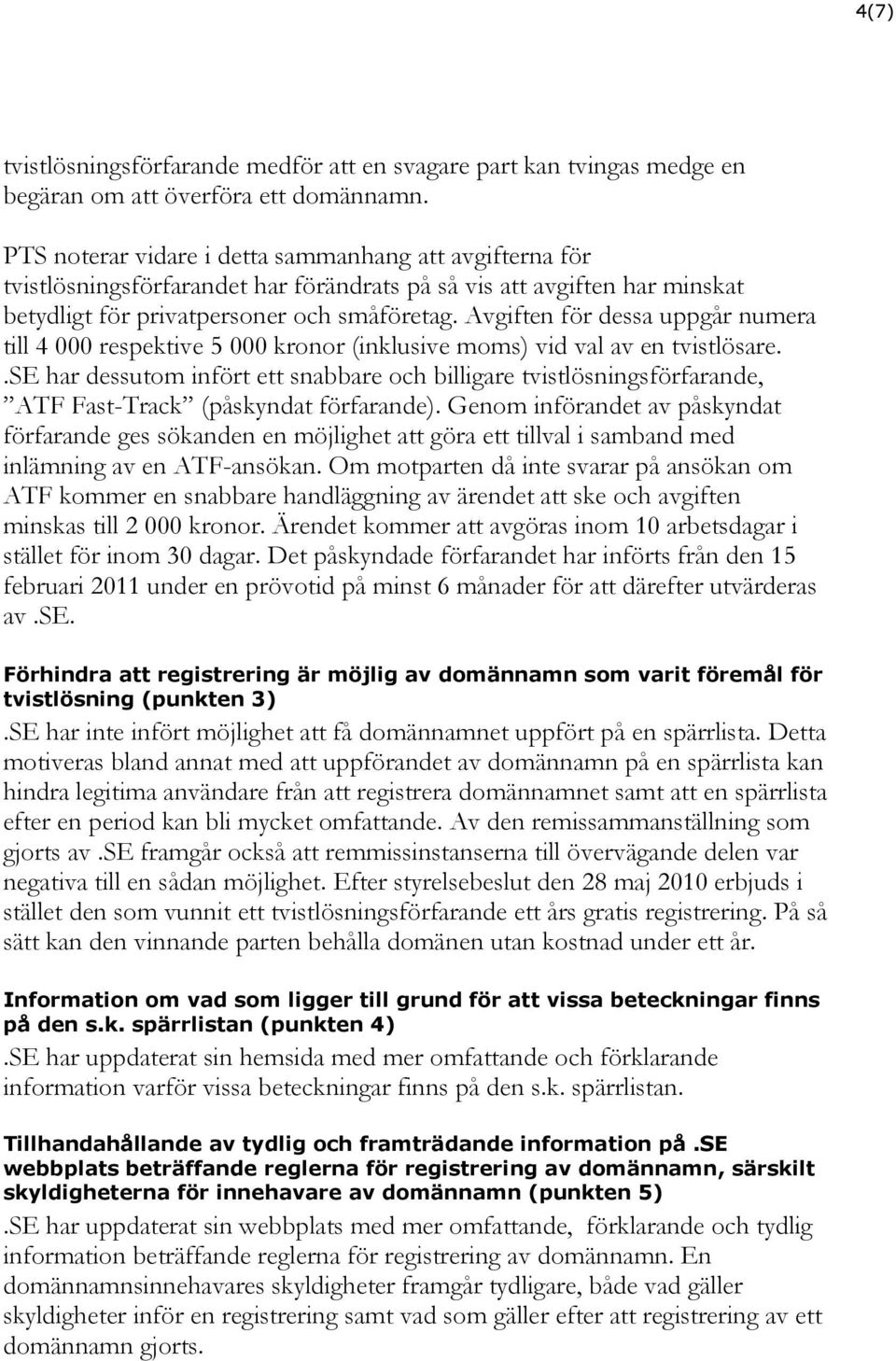 4(7)

tvistlösningsförfarande medför att en svagare part kan tvingas medge en begäran om att överföra ett domännamn.

PTS noterar vidare i detta sammanhang att avgifterna för tvistlösningsförfarandet har förändrats på så vis att avgiften har minskat betydligt för privatpersoner och småföretag. Avgiften för dessa uppgår numera till 4 000 respektive 5 000 kronor (inklusive moms) vid val av en tvistlösare. .SE har dessutom infört ett snabbare och billigare tvistlösningsförfarande, ”ATF Fast-Track” (påskyndat förfarande). Genom införandet av påskyndat förfarande ges sökanden en möjlighet att göra ett tillval i samband med inlämning av en ATF-ansökan. Om motparten då inte svarar på ansökan om ATF kommer en snabbare handläggning av ärendet att ske och avgiften minskas till 2 000 kronor. Ärendet kommer att avgöras inom 10 arbetsdagar i stället för inom 30 dagar. Det påskyndade förfarandet har införts från den 15 februari 2011 under en prövotid på minst 6 månader för att därefter utvärderas av .SE.

Förhindra att registrering är möjlig av domännamn som varit föremål för tvistlösning (punkten 3)
.SE har inte infört möjlighet att få domännamnet uppfört på en spärrlista. Detta motiveras bland annat med att uppförandet av domännamn på en spärrlista kan hindra legitima användare från att registrera domännamnet samt att en spärrlista efter en period kan bli mycket omfattande. Av den remissammanställning som gjorts av .SE framgår också att remmissinstanserna till övervägande delen var negativa till en sådan möjlighet. Efter styrelsebeslut den 28 maj 2010 erbjuds i stället den som vunnit ett tvistlösningsförfarande ett års gratis registrering. På så sätt kan den vinnande parten behålla domänen utan kostnad under ett år.

Information om vad som ligger till grund för att vissa beteckningar finns på den s.k. spärrlistan (punkten 4)
.SE har uppdaterat sin hemsida med mer omfattande och förklarande information varför vissa beteckningar finns på den s.k. spärrlistan.

Tillhandahållande av tydlig och framträdande information på .SE webbplats beträffande reglerna för registrering av domännamn, särskilt skyldigheterna för innehavare av domännamn (punkten 5)
.SE har uppdaterat sin webbplats med mer omfattande, förklarande och tydlig information beträffande reglerna för registrering av domännamn. En domännamnsinnehavares skyldigheter framgår tydligare, både vad gäller skyldigheter inför en registrering samt vad som gäller efter att registrering av ett domännamn gjorts.